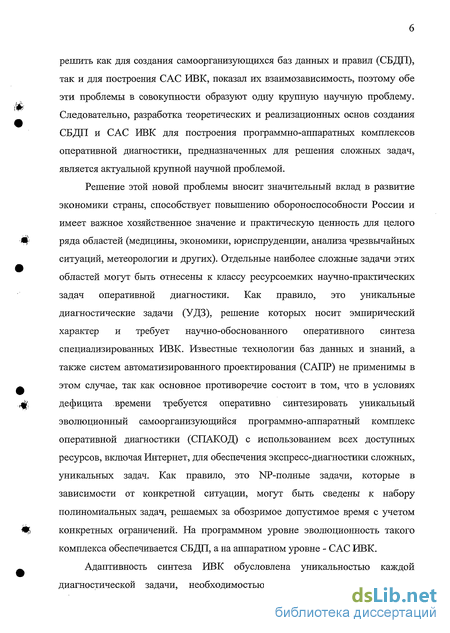 6

решить как для создания самоорганизующихся баз данных и правил (СБДП), так и для построения САС ИВК, показал их взаимозависимость, поэтому обе эти проблемы в совокупности образуют одну крупную научную проблему. Следовательно, разработка теоретических и реализационных основ создания СБДП и САС ИВК для построения программно-аппаратных комплексов оперативной диагностики, предназначенных для решения сложных задач, является актуальной крупной научной проблемой.

Решение этой новой проблемы вносит значительный вклад в развитие экономики страны, способствует повышению обороноспособности России и имеет важное хозяйственное значение и практическую ценность для целого ряда областей (медицины, экономики, юриспруденции, анализа чрезвычайных ситуаций, метеорологии и других). Отдельные наиболее сложные задачи этих областей могут быть отнесены к классу ресурсоемких научно-практических задач оперативной диагностики. Как правило, это уникальные диагностические задачи (УДЗ), решение которых носит эмпирический характер и требует научно-обоснованного оперативного синтеза специализированных ИВК. Известные технологии баз данных и знаний, а также систем автоматизированного проектирования (САПР) не применимы в этом случае, так как основное противоречие состоит в том, что в условиях дефицита времени требуется оперативно синтезировать уникальный эволюционный самоорганизующийся программно-аппаратный комплекс оперативной диагностики (СПАКОД) с использованием всех доступных ресурсов, включая Интернет, для обеспечения экспресс-диагностики сложных, уникальных задач. Как правило, это NP-полные задачи, которые в зависимости от конкретной ситуации, могут быть сведены к набору полиномиальных задач, решаемых за обозримое допустимое время с учетом конкретных ограничений. На программном уровне эволюционность такого комплекса обеспечивается СБДП, а на аппаратном уровне - САС ИВК.

Адаптивность синтеза ИВК обусловлена уникальностью каждой диагностической задачи, необходимостью

dsLib.net
библиотека диссертаций